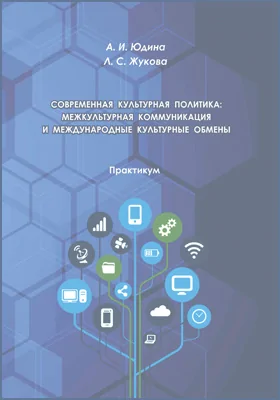 А. И. Юдина
Л. С. Жукова

СОВРЕМЕННАЯ КУЛЬТУРНАЯ ПОЛИТИКА: МЕЖКУЛЬТУРНАЯ КОММУНИКАЦИЯ И МЕЖДУНАРОДНЫЕ КУЛЬТУРНЫЕ ОБМЕНЫ

Практикум